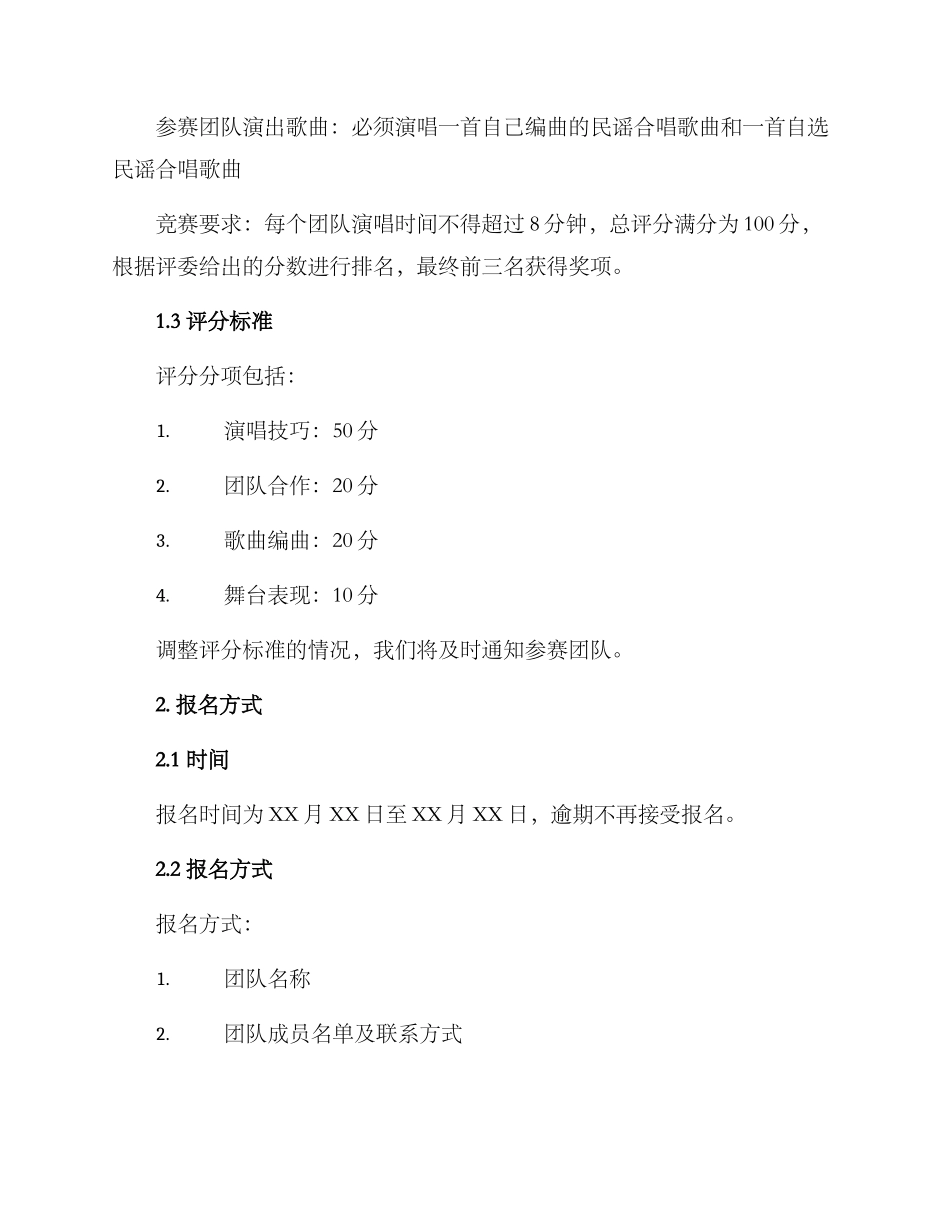 参赛团队演出歌曲：必须演唱一首自己编曲的民谣合唱歌曲和一首自选民谣合唱歌曲

竞赛要求：每个团队演唱时间不得超过 8 分钟，总评分满分为 100 分，根据评委给出的分数进行排名，最终前三名获得奖项。

1.3 评分标准

评分分项包括：

1. 演唱技巧：50 分

2. 团队合作：20 分

3. 歌曲编曲：20 分

4. 舞台表现：10 分

调整评分标准的情况，我们将及时通知参赛团队。

2. 报名方式

2.1 时间

报名时间为 XX 月 XX 日至 XX 月 XX 日，逾期不再接受报名。

2.2 报名方式

报名方式：

1. 团队名称

2. 团队成员名单及联系方式